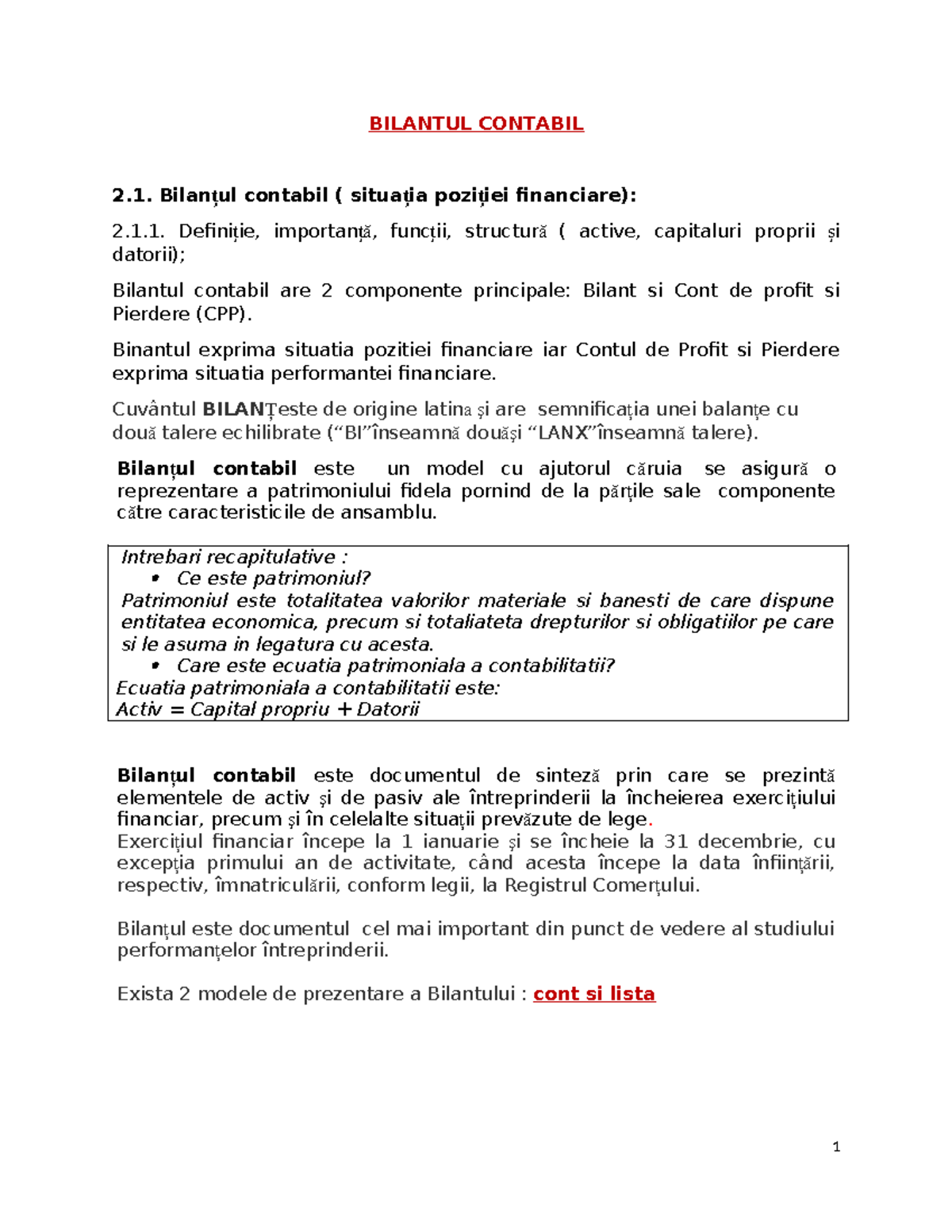 BILANTUL CONTABIL

2.1. Bilanțul contabil ( situația poziției financiare):

2.1.1. Definiție, importanță, funcții, structură ( active, capitaluri proprii și datorii);

Bilantul contabil are 2 componente principale: Bilant si Cont de profit si Pierdere (CPP).

Binantul exprima situatia pozitiei financiare iar Contul de Profit si Pierdere exprima situatia performantei financiare.

Cuvântul BILANȚeste de origine latina și are semnificația unei balanțe cu două talere echilibrate ("BI"înseamnă douăși "LANX"înseamnă talere).

Bilanțul contabil este un model cu ajutorul căruia se asigură o reprezentare a patrimoniului fidela pornind de la părțile sale componente către caracteristicile de ansamblu.

Intrebari recapitulative :
• Ce este patrimoniul?
Patrimoniul este totalitatea valorilor materiale si banesti de care dispune entitatea economica, precum si totaliateta drepturilor si obligatiilor pe care si le asuma in legatura cu acesta.
• Care este ecuatia patrimoniala a contabilitatii?
Ecuatia patrimoniala a contabilitatii este:
Activ = Capital propriu + Datorii

Bilanțul contabil este documentul de sinteză prin care se prezintă elementele de activ și de pasiv ale întreprinderii la încheierea exercițiului financiar, precum și în celelalte situații prevăzute de lege.
Exercițiul financiar începe la 1 ianuarie și se încheie la 31 decembrie, cu excepția primului an de activitate, când acesta începe la data înființării, respectiv, îmnatriculării, conform legii, la Registrul Comerțului.

Bilanțul este documentul cel mai important din punct de vedere al studiului performanțelor întreprinderii.

Exista 2 modele de prezentare a Bilantului : cont si lista

1